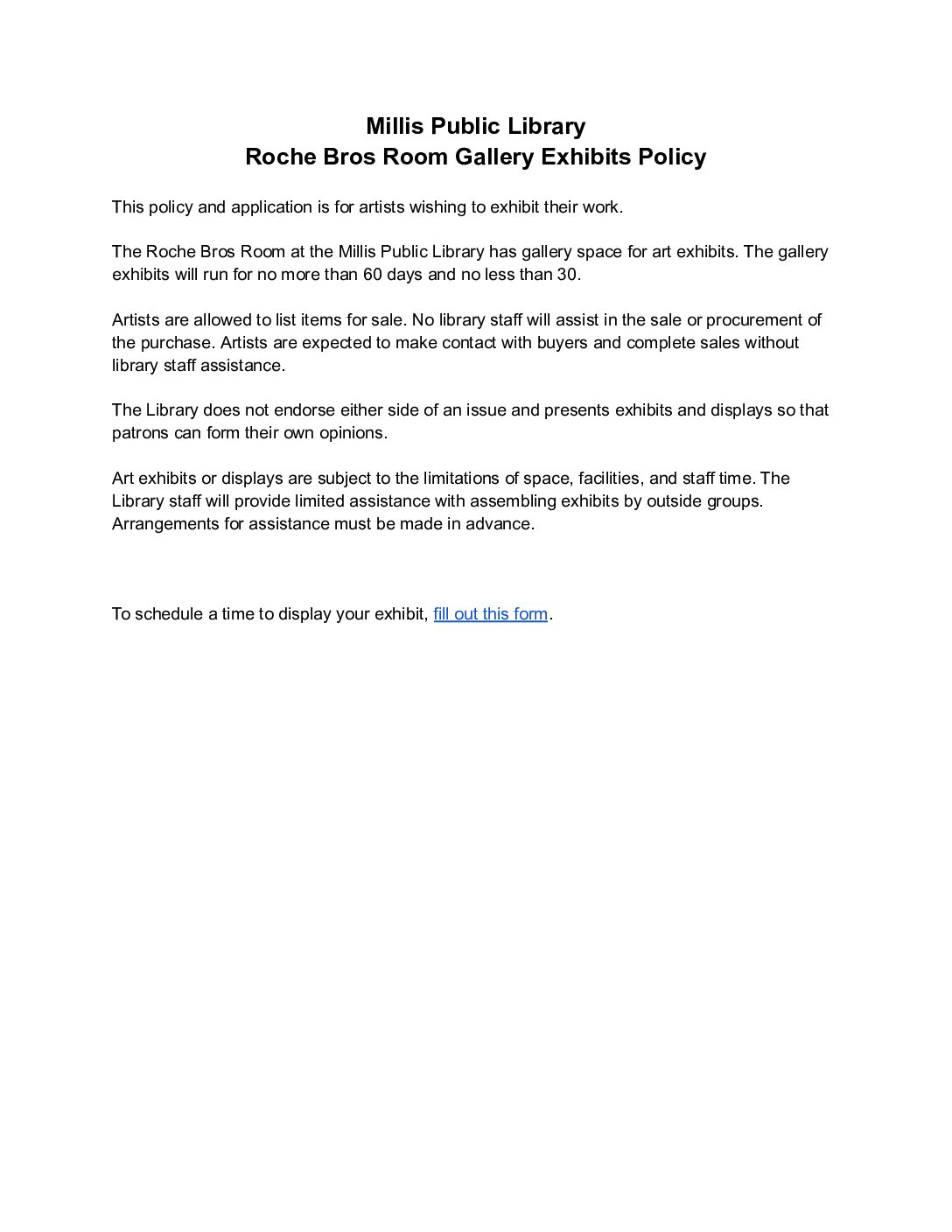 Millis Public Library
Roche Bros Room Gallery Exhibits Policy

This policy and application is for artists wishing to exhibit their work.

The Roche Bros Room at the Millis Public Library has gallery space for art exhibits. The gallery exhibits will run for no more than 60 days and no less than 30.

Artists are allowed to list items for sale. No library staff will assist in the sale or procurement of the purchase. Artists are expected to make contact with buyers and complete sales without library staff assistance.

The Library does not endorse either side of an issue and presents exhibits and displays so that patrons can form their own opinions.

Art exhibits or displays are subject to the limitations of space, facilities, and staff time. The Library staff will provide limited assistance with assembling exhibits by outside groups. Arrangements for assistance must be made in advance.

To schedule a time to display your exhibit, fill out this form.